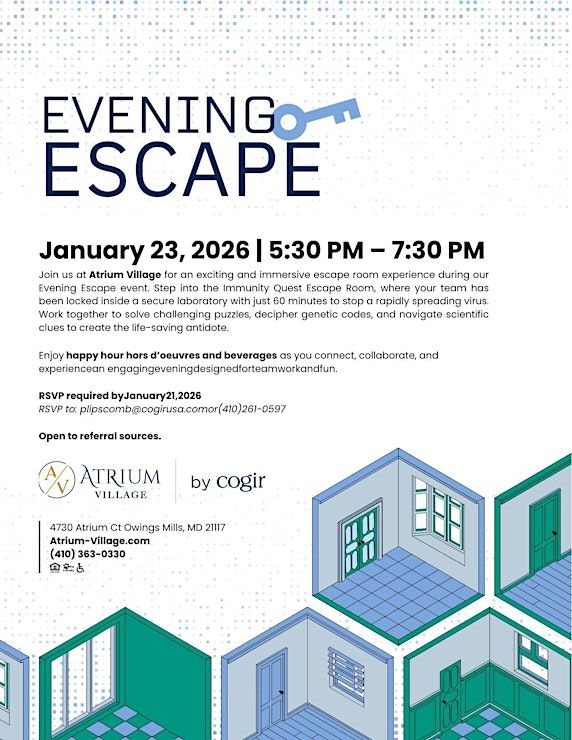 EVENING
ESCAPE

January 23, 2026 | 5:30 PM – 7:30 PM

Join us at Atrium Village for an exciting and immersive escape room experience during our Evening Escape event. Step into the Immunity Quest Escape Room, where your team has been locked inside a secure laboratory with just 60 minutes to stop a rapidly spreading virus. Work together to solve challenging puzzles, decipher genetic codes, and navigate scientific clues to create the life-saving antidote.

Enjoy happy hour hors d'oeuvres and beverages as you connect, collaborate, and experiencean engagingeveningdesignedforteamworkandfun.

RSVP required byJanuary21,2026
RSVP to: plipscomb@cogirusa.comor(410)261-0597

Open to referral sources.

AV ATRIUM VILLAGE
by cogir

4730 Atrium Ct Owings Mills, MD 21117
Atrium-Village.com
(410) 363-0330